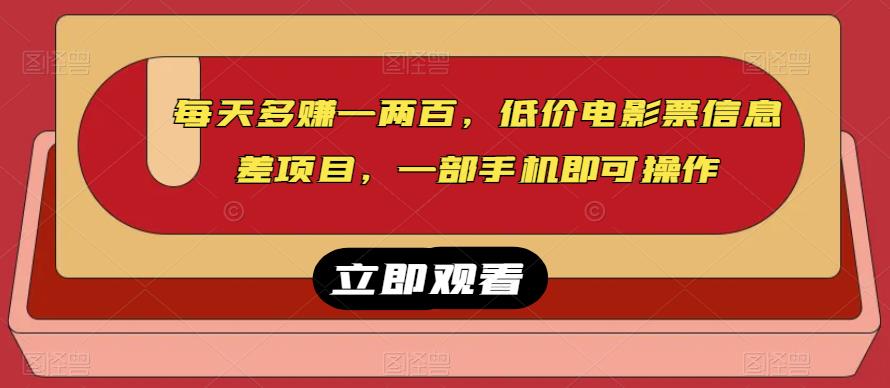 每天多赚一两百，低价电影票信息差项目，一部手机即可操作

立即观看